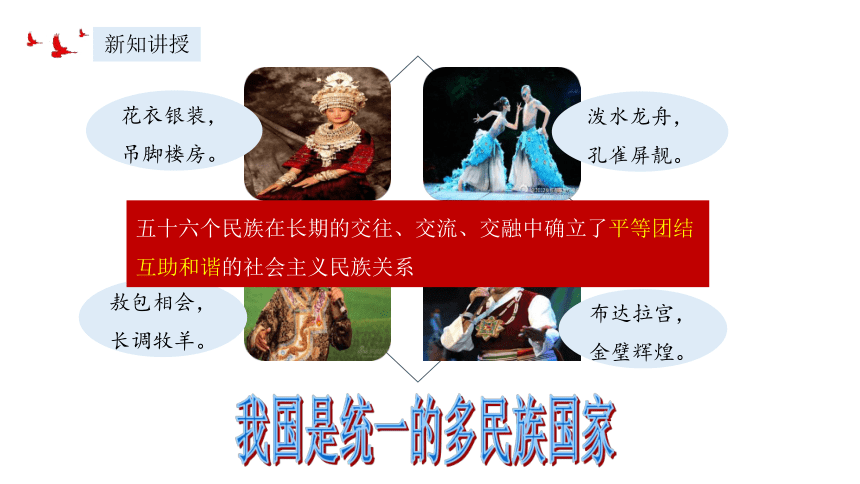 新知讲授

花衣银装，
吊脚楼房。

泼水龙舟，
孔雀屏靓。

五十六个民族在长期的交往、交流、交融中确立了平等团结互助和谐的社会主义民族关系

敖包相会，
长调牧羊。

布达拉宫，
金壁辉煌。

我国是统一的多民族国家